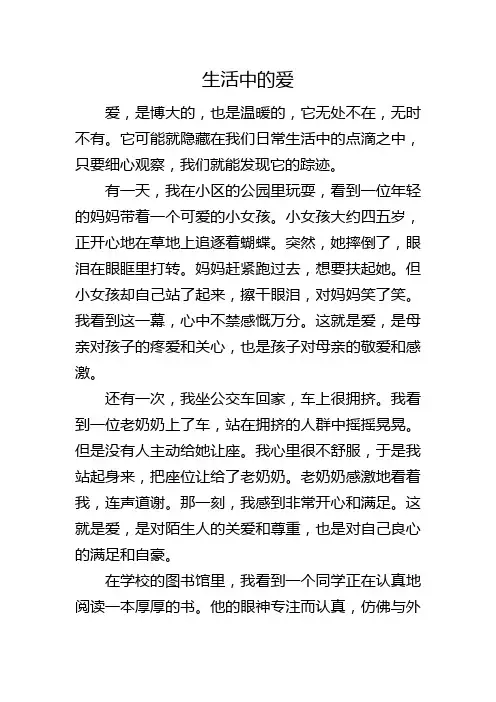 生活中的爱

爱，是博大的，也是温暖的，它无处不在，无时不有。它可能就隐藏在我们日常生活中的点滴之中，只要细心观察，我们就能发现它的踪迹。

有一天，我在小区的公园里玩耍，看到一位年轻的妈妈带着一个可爱的小女孩。小女孩大约四五岁，正开心地在草地上追逐着蝴蝶。突然，她摔倒了，眼泪在眼眶里打转。妈妈赶紧跑过去，想要扶起她。但小女孩却自己站了起来，擦干眼泪，对妈妈笑了笑。我看到这一幕，心中不禁感慨万分。这就是爱，是母亲对孩子的疼爱和关心，也是孩子对母亲的敬爱和感激。

还有一次，我坐公交车回家，车上很拥挤。我看到一位老奶奶上了车，站在拥挤的人群中摇摇晃晃。但是没有人主动给她让座。我心里很不舒服，于是我站起身来，把座位让给了老奶奶。老奶奶感激地看着我，连声道谢。那一刻，我感到非常开心和满足。这就是爱，是对陌生人的关爱和尊重，也是对自己良心的满足和自豪。

在学校的图书馆里，我看到一个同学正在认真地阅读一本厚厚的书。他的眼神专注而认真，仿佛与外